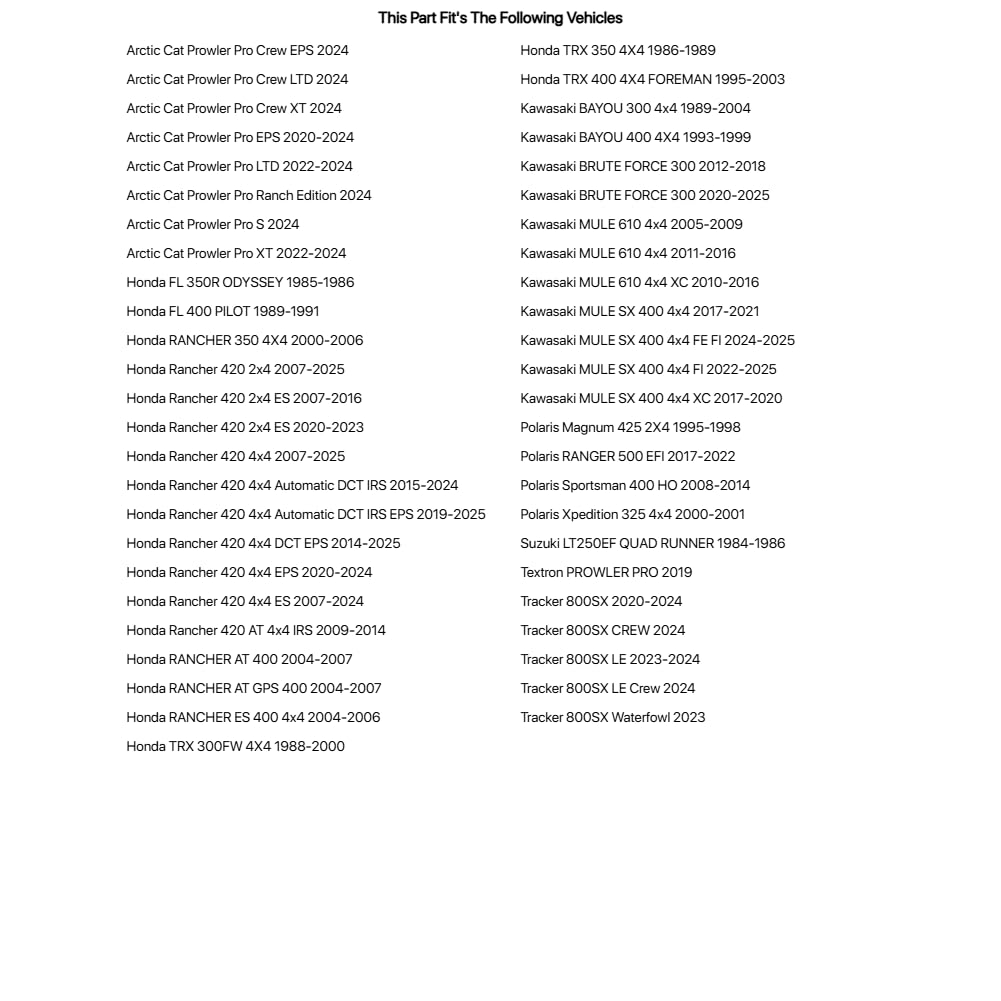 This Part Fit's The Following Vehicles

Arctic Cat Prowler Pro Crew EPS 2024
Arctic Cat Prowler Pro Crew LTD 2024
Arctic Cat Prowler Pro Crew XT 2024
Arctic Cat Prowler Pro EPS 2020-2024
Arctic Cat Prowler Pro LTD 2022-2024
Arctic Cat Prowler Pro Ranch Edition 2024
Arctic Cat Prowler Pro S 2024
Arctic Cat Prowler Pro XT 2022-2024
Honda FL 350R ODYSSEY 1985-1986
Honda FL 400 PILOT 1989-1991
Honda RANCHER 350 4X4 2000-2006
Honda Rancher 420 2x4 2007-2025
Honda Rancher 420 2x4 ES 2007-2016
Honda Rancher 420 2x4 ES 2020-2023
Honda Rancher 420 4x4 2007-2025
Honda Rancher 420 4x4 Automatic DCT IRS 2015-2024
Honda Rancher 420 4x4 Automatic DCT IRS EPS 2019-2025
Honda Rancher 420 4x4 DCT EPS 2014-2025
Honda Rancher 420 4x4 EPS 2020-2024
Honda Rancher 420 4x4 ES 2007-2024
Honda Rancher 420 AT 4x4 IRS 2009-2014
Honda RANCHER AT 400 2004-2007
Honda RANCHER AT GPS 400 2004-2007
Honda RANCHER ES 400 4x4 2004-2006
Honda TRX 300FW 4X4 1988-2000

Honda TRX 350 4X4 1986-1989
Honda TRX 400 4X4 FOREMAN 1995-2003
Kawasaki BAYOU 300 4x4 1989-2004
Kawasaki BAYOU 400 4X4 1993-1999
Kawasaki BRUTE FORCE 300 2012-2018
Kawasaki BRUTE FORCE 300 2020-2025
Kawasaki MULE 610 4x4 2005-2009
Kawasaki MULE 610 4x4 2011-2016
Kawasaki MULE 610 4x4 XC 2010-2016
Kawasaki MULE SX 400 4x4 2017-2021
Kawasaki MULE SX 400 4x4 FE FI 2024-2025
Kawasaki MULE SX 400 4x4 FI 2022-2025
Kawasaki MULE SX 400 4x4 XC 2017-2020
Polaris Magnum 425 2X4 1995-1998
Polaris RANGER 500 EFI 2017-2022
Polaris Sportsman 400 HO 2008-2014
Polaris Xpedition 325 4x4 2000-2001
Suzuki LT250EF QUAD RUNNER 1984-1986
Textron PROWLER PRO 2019
Tracker 800SX 2020-2024
Tracker 800SX CREW 2024
Tracker 800SX LE 2023-2024
Tracker 800SX LE Crew 2024
Tracker 800SX Waterfowl 2023